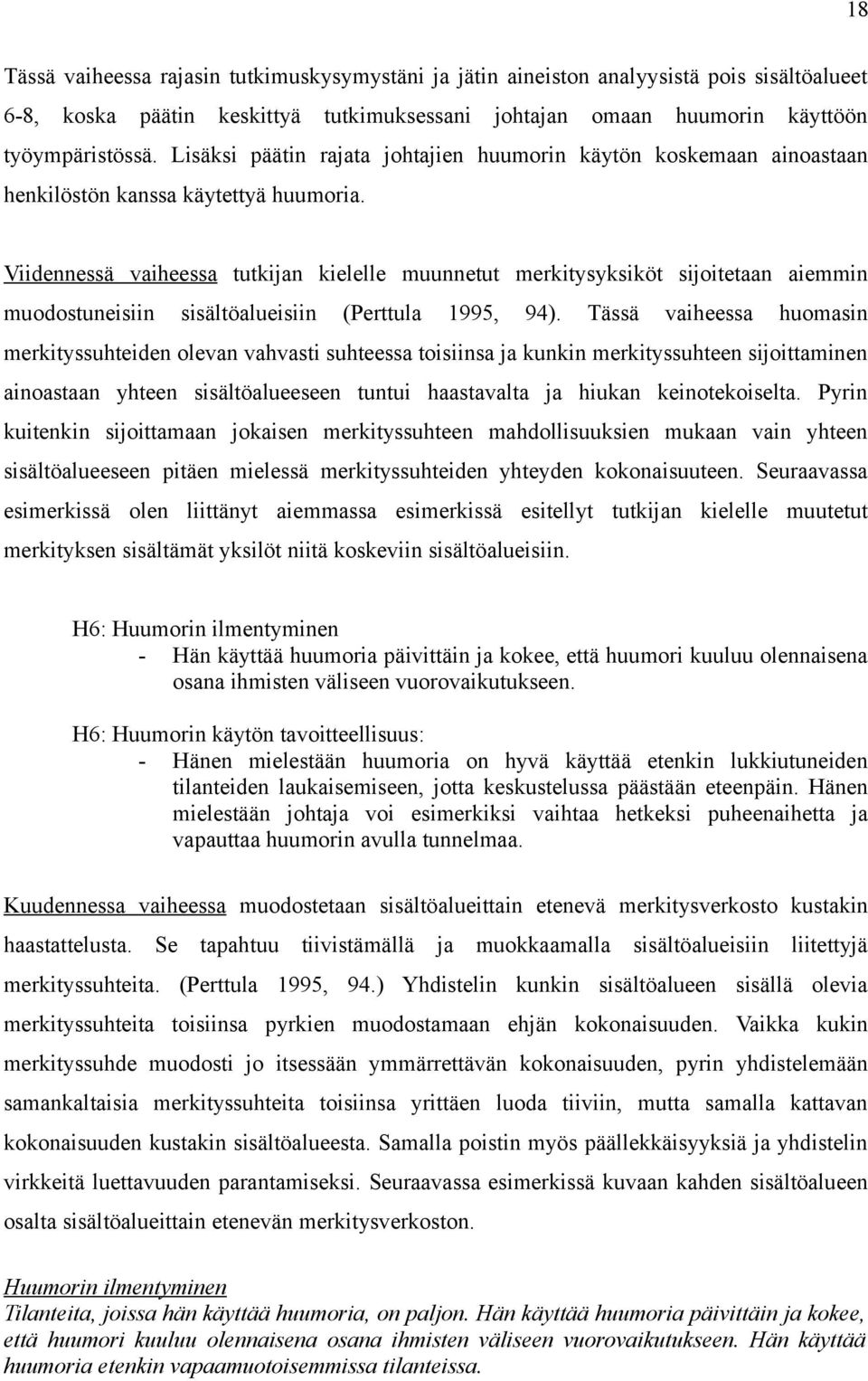 18

Tässä vaiheessa rajasin tutkimuskysymystäni ja jätin aineiston analyysistä pois sisältöalueet 6-8, koska päätin keskittyä tutkimuksessani johtajan omaan huumorin käyttöön työympäristössä. Lisäksi päätin rajata johtajien huumorin käytön koskemaan ainoastaan henkilöstön kanssa käytettyä huumoria.

Viidennessä vaiheessa tutkijan kielelle muunnetut merkitysyksiköt sijoitetaan aiemmin muodostuneisiin sisältöalueisiin (Perttula 1995, 94). Tässä vaiheessa huomasin merkityssuhteiden olevan vahvasti suhteessa toisiinsa ja kunkin merkityssuhteen sijoittaminen ainoastaan yhteen sisältöalueeseen tuntui haastavalta ja hiukan keinotekoiselta. Pyrin kuitenkin sijoittamaan jokaisen merkityssuhteen mahdollisuuksien mukaan vain yhteen sisältöalueeseen pitäen mielessä merkityssuhteiden yhteyden kokonaisuuteen. Seuraavassa esimerkissä olen liittänyt aiemmassa esimerkissä esitellyt tutkijan kielelle muutetut merkityksen sisältämät yksilöt niitä koskeviin sisältöalueisiin.

H6: Huumorin ilmentyminen
- Hän käyttää huumoria päivittäin ja kokee, että huumori kuuluu olennaisena osana ihmisten väliseen vuorovaikutukseen.

H6: Huumorin käytön tavoitteellisuus:
- Hänen mielestään huumoria on hyvä käyttää etenkin lukkiutuneiden tilanteiden laukaisemiseen, jotta keskustelussa päästään eteenpäin. Hänen mielestään johtaja voi esimerkiksi vaihtaa hetkeksi puheenaihetta ja vapauttaa huumorin avulla tunnelmaa.

Kuudennessa vaiheessa muodostetaan sisältöalueittain etenevä merkitysverkosto kustakin haastattelusta. Se tapahtuu tiivistämällä ja muokkaamalla sisältöalueisiin liitettyjä merkityssuhteita. (Perttula 1995, 94.) Yhdistelin kunkin sisältöalueen sisällä olevia merkityssuhteita toisiinsa pyrkien muodostamaan ehjän kokonaisuuden. Vaikka kukin merkityssuhde muodosti jo itsessään ymmärrettävän kokonaisuuden, pyrin yhdistelemään samankaltaisia merkityssuhteita toisiinsa yrittäen luoda tiiviin, mutta samalla kattavan kokonaisuuden kustakin sisältöalueesta. Samalla poistin myös päällekkäisyyksiä ja yhdistelin virkkeitä luettavuuden parantamiseksi. Seuraavassa esimerkissä kuvaan kahden sisältöalueen osalta sisältöalueittain etenevän merkitysverkoston.

Huumorin ilmentyminen
Tilanteita, joissa hän käyttää huumoria, on paljon. Hän käyttää huumoria päivittäin ja kokee, että huumori kuuluu olennaisena osana ihmisten väliseen vuorovaikutukseen. Hän käyttää huumoria etenkin vapaamuotoisemmissa tilanteissa.